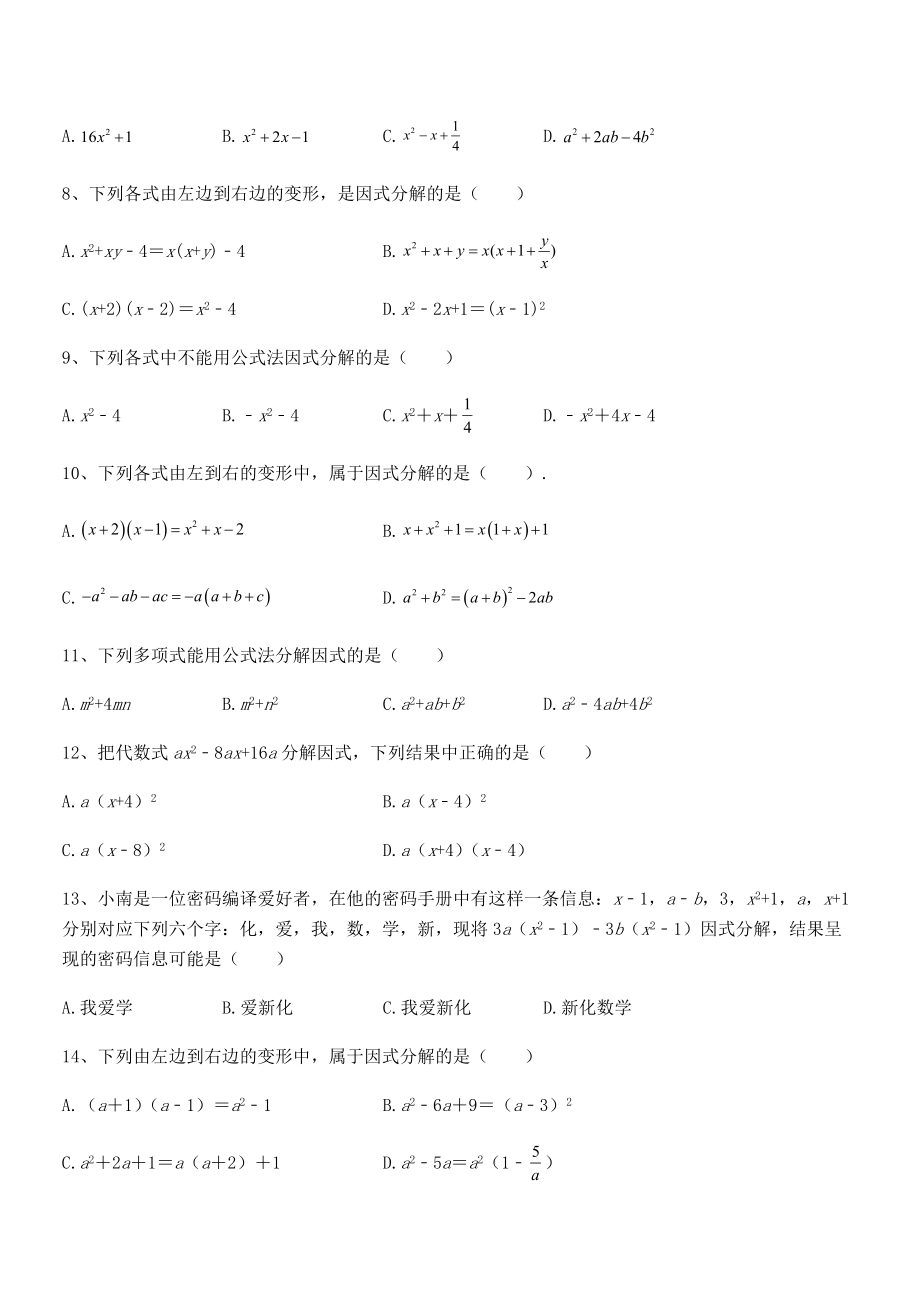 A. $16x^2+1$ B. $x^2+2x-1$ C. $x^2-x+\frac{1}{4}$ D. $a^2+2ab-4b^2$

8、下列各式由左边到右边的变形，是因式分解的是（　　）

A. $x^2+xy-4=x(x+y)-4$

B. $x^2+x+y=x(x+1+\frac{y}{x})$

C. $(x+2)(x-2)=x^2-4$

D. $x^2-2x+1=(x-1)^2$

9、下列各式中不能用公式法因式分解的是（　　）

A. $x^2-4$ B. $-x^2-4$ C. $x^2+x+\frac{1}{4}$ D. $-x^2+4x-4$

10、下列各式由左到右的变形中，属于因式分解的是（　　）.

A. $(x+2)(x-1)=x^2+x-2$

B. $x+x^2+1=x(1+x)+1$

C. $-a^2-ab-ac=-a(a+b+c)$

D. $a^2+b^2=(a+b)^2-2ab$

11、下列多项式能用公式法分解因式的是（　　）

A. $m^2+4mn$ B. $m^2+n^2$ C. $a^2+ab+b^2$ D. $a^2-4ab+4b^2$

12、把代数式 $ax^2-8ax+16a$ 分解因式，下列结果中正确的是（　　）

A. $a(x+4)^2$

B. $a(x-4)^2$

C. $a(x-8)^2$

D. $a(x+4)(x-4)$

13、小南是一位密码编译爱好者，在他的密码手册中有这样一条信息：$x-1$，$a-b$，3，$x^2+1$，$a$，$x+1$ 分别对应下列六个字：化，爱，我，数，学，新，现将 $3a(x^2-1)-3b(x^2-1)$ 因式分解，结果呈现的密码信息可能是（　　）

A. 我爱学 B. 爱新化 C. 我爱新化 D. 新化数学

14、下列由左边到右边的变形中，属于因式分解的是（　　）

A. $(a+1)(a-1)=a^2-1$

B. $a^2-6a+9=(a-3)^2$

C. $a^2+2a+1=a(a+2)+1$

D. $a^2-5a=a^2(1-\frac{5}{a})$